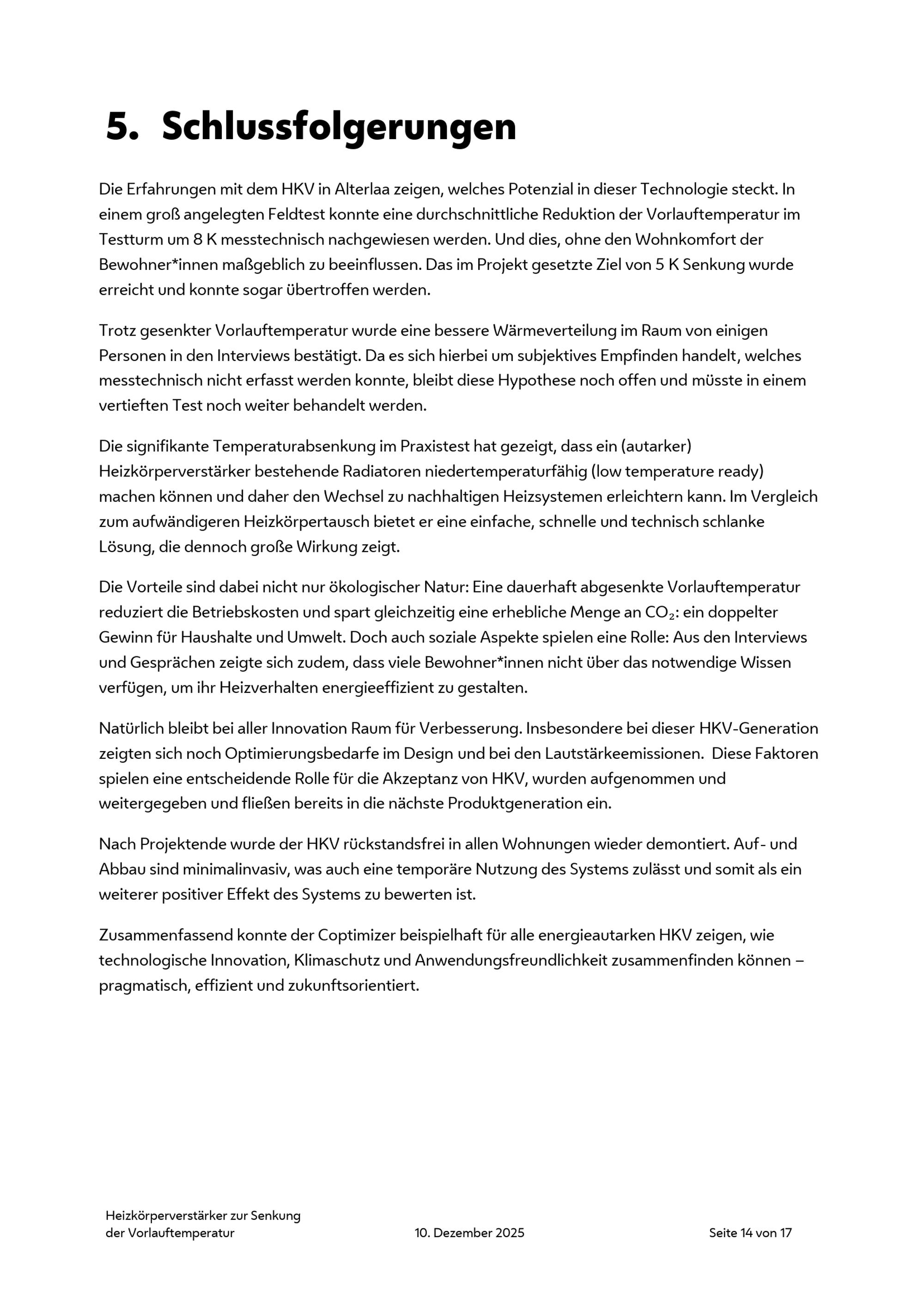 5. Schlussfolgerungen

Die Erfahrungen mit dem HKV in Alterlaa zeigen, welches Potenzial in dieser Technologie steckt. In einem groß angelegten Feldtest konnte eine durchschnittliche Reduktion der Vorlauftemperatur im Testturm um 8 K messtechnisch nachgewiesen werden. Und dies, ohne den Wohnkomfort der Bewohner*innen maßgeblich zu beeinflussen. Das im Projekt gesetzte Ziel von 5 K Senkung wurde erreicht und konnte sogar übertroffen werden.

Trotz gesenkter Vorlauftemperatur wurde eine bessere Wärmeverteilung im Raum von einigen Personen in den Interviews bestätigt. Da es sich hierbei um subjektives Empfinden handelt, welches messtechnisch nicht erfasst werden konnte, bleibt diese Hypothese noch offen und müsste in einem vertieften Test noch weiter behandelt werden.

Die signifikante Temperaturabsenkung im Praxistest hat gezeigt, dass ein (autarker) Heizkörperverstärker bestehende Radiatoren niedertemperaturfähig (low temperature ready) machen können und daher den Wechsel zu nachhaltigen Heizsystemen erleichtern kann. Im Vergleich zum aufwändigeren Heizkörpertausch bietet er eine einfache, schnelle und technisch schlanke Lösung, die dennoch große Wirkung zeigt.

Die Vorteile sind dabei nicht nur ökologischer Natur: Eine dauerhaft abgesenkte Vorlauftemperatur reduziert die Betriebskosten und spart gleichzeitig eine erhebliche Menge an $CO_2$: ein doppelter Gewinn für Haushalte und Umwelt. Doch auch soziale Aspekte spielen eine Rolle: Aus den Interviews und Gesprächen zeigte sich zudem, dass viele Bewohner*innen nicht über das notwendige Wissen verfügen, um ihr Heizverhalten energieeffizient zu gestalten.

Natürlich bleibt bei aller Innovation Raum für Verbesserung. Insbesondere bei dieser HKV-Generation zeigten sich noch Optimierungsbedarfe im Design und bei den Lautstärkeemissionen. Diese Faktoren spielen eine entscheidende Rolle für die Akzeptanz von HKV, wurden aufgenommen und weitergegeben und fließen bereits in die nächste Produktgeneration ein.

Nach Projektende wurde der HKV rückstandsfrei in allen Wohnungen wieder demontiert. Auf- und Abbau sind minimalinvasiv, was auch eine temporäre Nutzung des Systems zulässt und somit als ein weiterer positiver Effekt des Systems zu bewerten ist.

Zusammenfassend konnte der Coptimizer beispielhaft für alle energieautarken HKV zeigen, wie technologische Innovation, Klimaschutz und Anwendungsfreundlichkeit zusammenfinden können – pragmatisch, effizient und zukunftsorientiert.

Heizkörperverstärker zur Senkung der Vorlauftemperatur 10. Dezember 2025 Seite 14 von 17